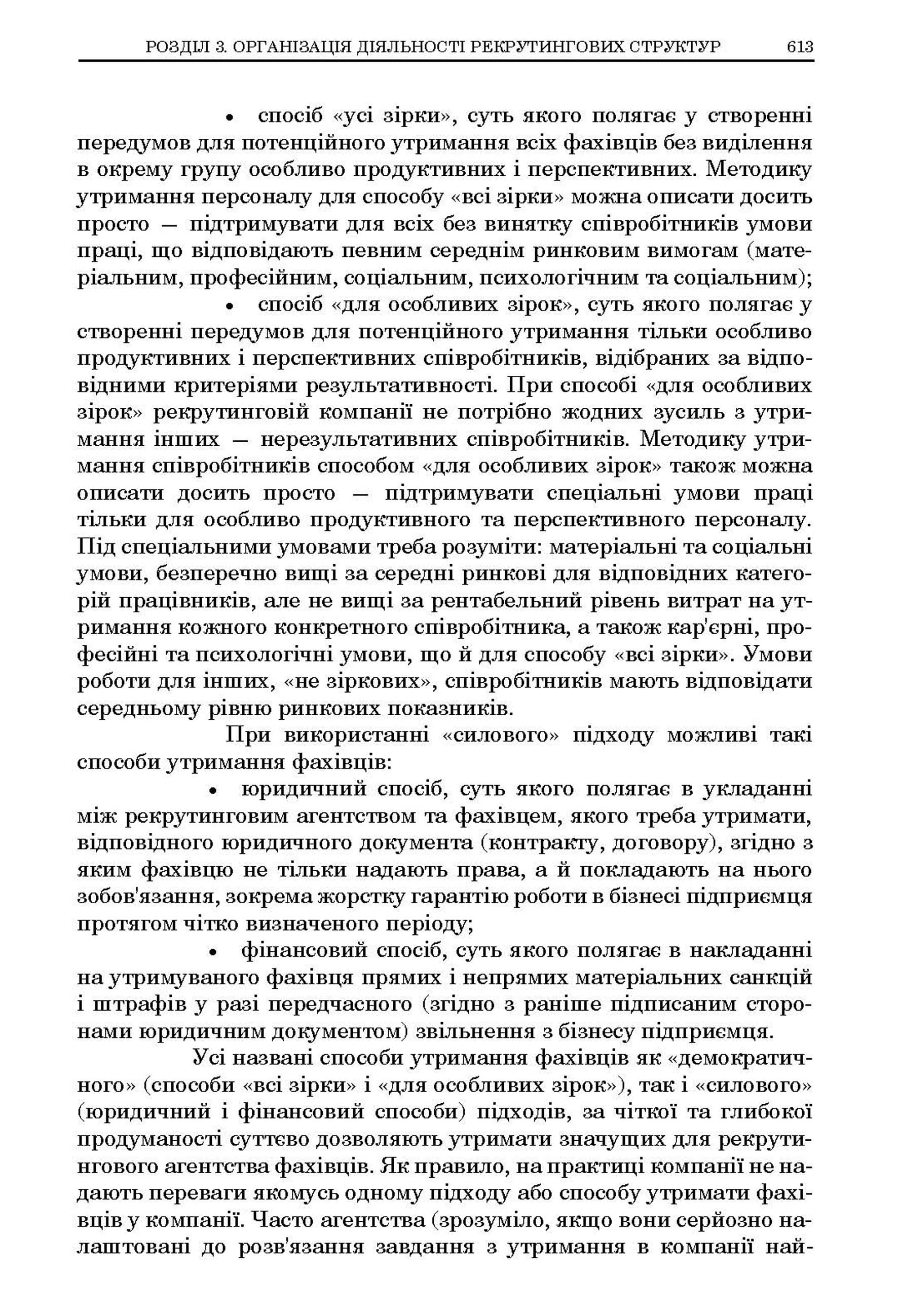 РОЗДІЛ 3. ОРГАНІЗАЦІЯ ДІЯЛЬНОСТІ РЕКРУТИНГОВИХ СТРУКТУР 613

• спосіб «усі зірки», суть якого полягає у створенні передумов для потенційного утримання всіх фахівців без виділення в окрему групу особливо продуктивних і перспективних. Методику утримання персоналу для способу «всі зірки» можна описати досить просто — підтримувати для всіх без винятку співробітників умови праці, що відповідають певним середнім ринковим вимогам (матеріальним, професійним, соціальним, психологічним та соціальним);

• спосіб «для особливих зірок», суть якого полягає у створенні передумов для потенційного утримання тільки особливо продуктивних і перспективних співробітників, відібраних за відповідними критеріями результативності. При способі «для особливих зірок» рекрутинговій компанії не потрібно жодних зусиль з утримання інших — нерезультативних співробітників. Методику утримання співробітників способом «для особливих зірок» також можна описати досить просто — підтримувати спеціальні умови праці тільки для особливо продуктивного та перспективного персоналу. Під спеціальними умовами треба розуміти: матеріальні та соціальні умови, безперечно вищі за середні ринкові для відповідних категорій працівників, але не вищі за рентабельний рівень витрат на утримання кожного конкретного співробітника, а також кар'єрні, професійні та психологічні умови, що й для способу «всі зірки». Умови роботи для інших, «не зіркових», співробітників мають відповідати середньому рівню ринкових показників.

При використанні «силового» підходу можливі такі способи утримання фахівців:

• юридичний спосіб, суть якого полягає в укладанні між рекрутинговим агентством та фахівцем, якого треба утримати, відповідного юридичного документа (контракту, договору), згідно з яким фахівцю не тільки надають права, а й покладають на нього зобов'язання, зокрема жорстку гарантію роботи в бізнесі підприємця протягом чітко визначеного періоду;

• фінансовий спосіб, суть якого полягає в накладанні на утримуваного фахівця прямих і непрямих матеріальних санкцій і штрафів у разі передчасного (згідно з раніше підписаним сторонами юридичним документом) звільнення з бізнесу підприємця.

Усі названі способи утримання фахівців як «демократичного» (способи «всі зірки» і «для особливих зірок»), так і «силового» (юридичний і фінансовий способи) підходів, за чіткої та глибокої продуманості суттєво дозволяють утримати значущих для рекрутингового агентства фахівців. Як правило, на практиці компанії не надають переваги якомусь одному підходу або способу утримати фахівців у компанії. Часто агентства (зрозуміло, якщо вони серйозно налаштовані до розв'язання завдання з утримання в компанії най-